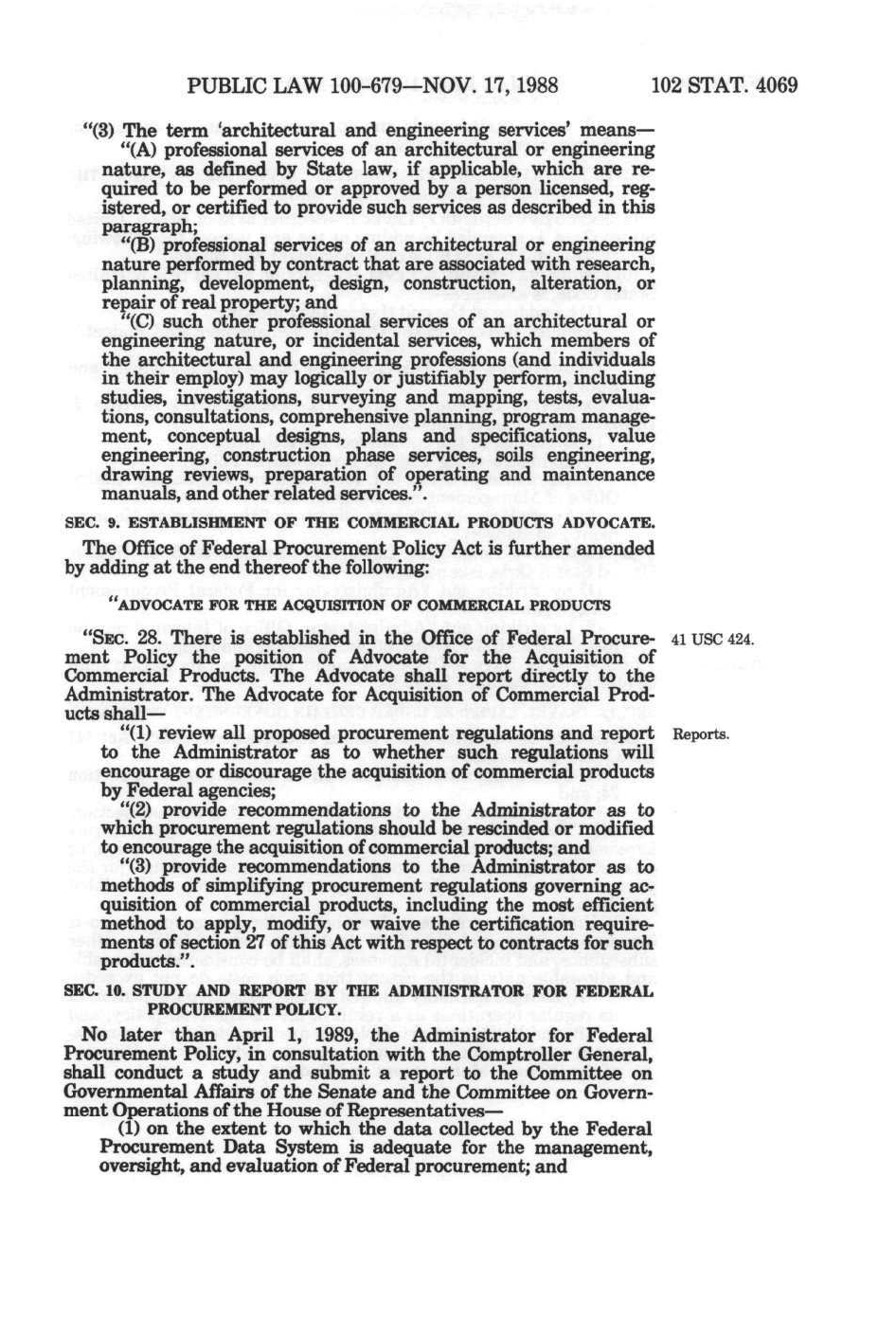 PUBLIC LAW 100-679—NOV. 17, 1988

102 STAT. 4069

"(3) The term 'architectural and engineering services' means—

"(A) professional services of an architectural or engineering nature, as defined by State law, if applicable, which are required to be performed or approved by a person licensed, registered, or certified to provide such services as described in this paragraph;

"(B) professional services of an architectural or engineering nature performed by contract that are associated with research, planning, development, design, construction, alteration, or repair of real property; and

"(C) such other professional services of an architectural or engineering nature, or incidental services, which members of the architectural and engineering professions (and individuals in their employ) may logically or justifiably perform, including studies, investigations, surveying and mapping, tests, evaluations, consultations, comprehensive planning, program management, conceptual designs, plans and specifications, value engineering, construction phase services, soils engineering, drawing reviews, preparation of operating and maintenance manuals, and other related services.".

SEC. 9. ESTABLISHMENT OF THE COMMERCIAL PRODUCTS ADVOCATE.

The Office of Federal Procurement Policy Act is further amended by adding at the end thereof the following:

"ADVOCATE FOR THE ACQUISITION OF COMMERCIAL PRODUCTS

"SEC. 28. There is established in the Office of Federal Procurement Policy the position of Advocate for the Acquisition of Commercial Products. The Advocate shall report directly to the Administrator. The Advocate for Acquisition of Commercial Products shall—

41 USC 424.

"(1) review all proposed procurement regulations and report to the Administrator as to whether such regulations will encourage or discourage the acquisition of commercial products by Federal agencies;

Reports.

"(2) provide recommendations to the Administrator as to which procurement regulations should be rescinded or modified to encourage the acquisition of commercial products; and

"(3) provide recommendations to the Administrator as to methods of simplifying procurement regulations governing acquisition of commercial products, including the most efficient method to apply, modify, or waive the certification requirements of section 27 of this Act with respect to contracts for such products.".

SEC. 10. STUDY AND REPORT BY THE ADMINISTRATOR FOR FEDERAL PROCUREMENT POLICY.

No later than April 1, 1989, the Administrator for Federal Procurement Policy, in consultation with the Comptroller General, shall conduct a study and submit a report to the Committee on Governmental Affairs of the Senate and the Committee on Government Operations of the House of Representatives—

(1) on the extent to which the data collected by the Federal Procurement Data System is adequate for the management, oversight, and evaluation of Federal procurement; and